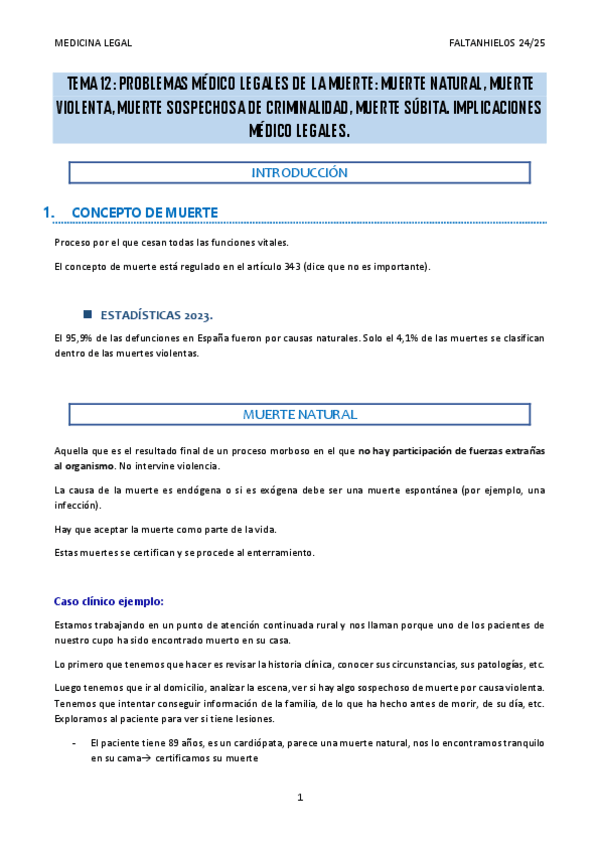 MEDICINA LEGAL

FALTANHIELOS 24/25

TEMA 12: PROBLEMAS MÉDICO LEGALES DE LA MUERTE: MUERTE NATURAL, MUERTE VIOLENTA, MUERTE SOSPECHOSA DE CRIMINALIDAD, MUERTE SÚBITA. IMPLICACIONES MÉDICO LEGALES.

INTRODUCCIÓN

1. CONCEPTO DE MUERTE

Proceso por el que cesan todas las funciones vitales.

El concepto de muerte está regulado en el artículo 343 (dice que no es importante).

ESTADÍSTICAS 2023.

El 95,9% de las defunciones en España fueron por causas naturales. Solo el 4,1% de las muertes se clasifican dentro de las muertes violentas.

MUERTE NATURAL

Aquella que es el resultado final de un proceso morboso en el que no hay participación de fuerzas extrañas al organismo. No intervine violencia.

La causa de la muerte es endógena o si es exógena debe ser una muerte espontánea (por ejemplo, una infección).

Hay que aceptar la muerte como parte de la vida.

Estas muertes se certifican y se procede al enterramiento.

Caso clínico ejemplo:

Estamos trabajando en un punto de atención continuada rural y nos llaman porque uno de los pacientes de nuestro cupo ha sido encontrado muerto en su casa.

Lo primero que tenemos que hacer es revisar la historia clínica, conocer sus circunstancias, sus patologías, etc.

Luego tenemos que ir al domicilio, analizar la escena, ver si hay algo sospechoso de muerte por causa violenta. Tenemos que intentar conseguir información de la familia, de lo que ha hecho antes de morir, de su día, etc. Exploramos al paciente para ver si tiene lesiones.

- El paciente tiene 89 años, es un cardiópata, parece una muerte natural, nos lo encontramos tranquilo en su cama→ certificamos su muerte

1